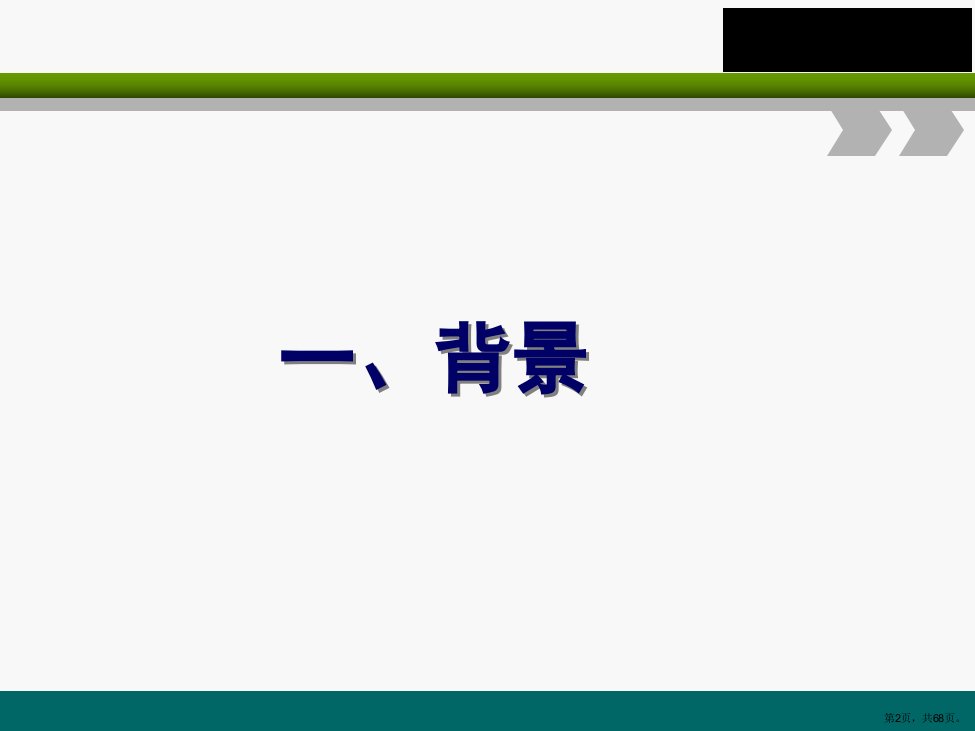 一、背景

第2页，共68页。